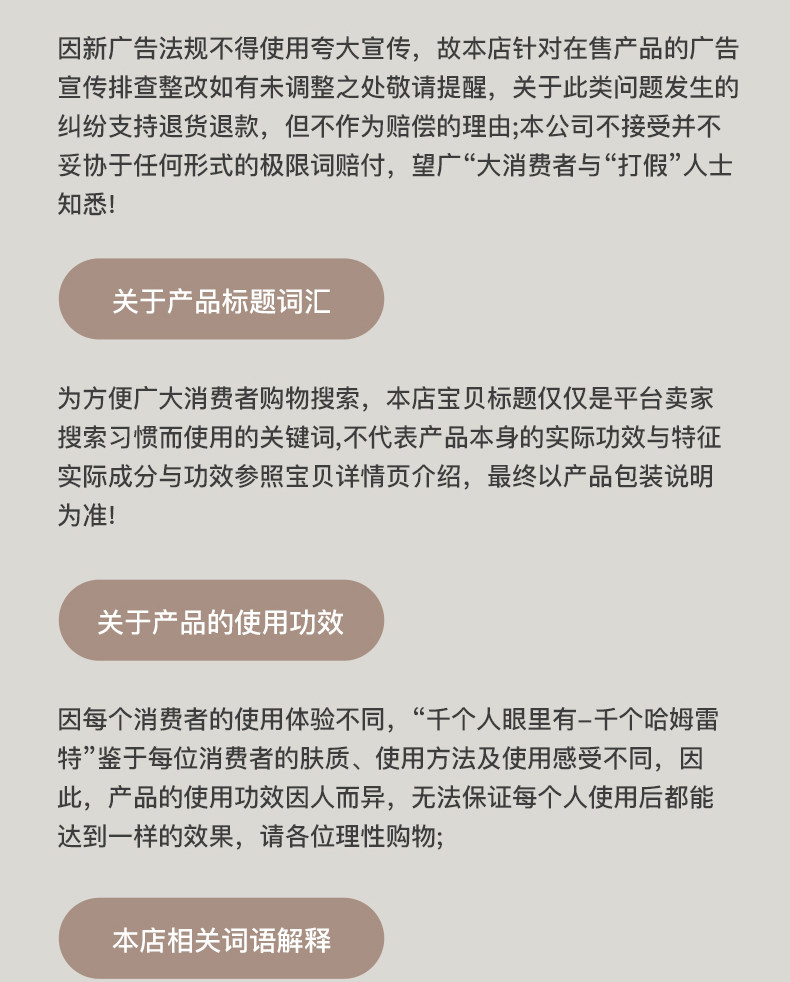 因新广告法规不得使用夸大宣传，故本店针对在售产品的广告宣传排查整改如有未调整之处敬请提醒，关于此类问题发生的纠纷支持退货退款，但不作为赔偿的理由;本公司不接受并不妥协于任何形式的极限词赔付，望广“大消费者与“打假”人士知悉!

关于产品标题词汇

为方便广大消费者购物搜索，本店宝贝标题仅仅是平台卖家搜索习惯而使用的关键词,不代表产品本身的实际功效与特征实际成分与功效参照宝贝详情页介绍，最终以产品包装说明为准!

关于产品的使用功效

因每个消费者的使用体验不同，“千个人眼里有–千个哈姆雷特”鉴于每位消费者的肤质、使用方法及使用感受不同，因此，产品的使用功效因人而异，无法保证每个人使用后都能达到一样的效果，请各位理性购物;

本店相关词语解释